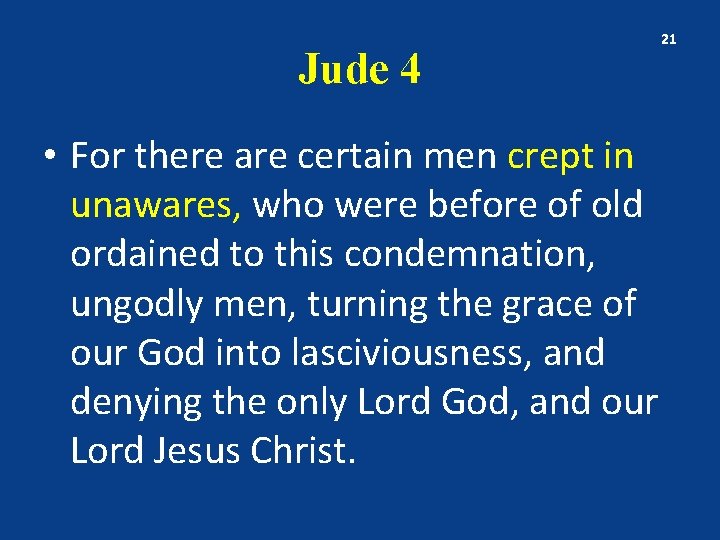 21

Jude 4

• For there are certain men crept in unawares, who were before of old ordained to this condemnation, ungodly men, turning the grace of our God into lasciviousness, and denying the only Lord God, and our Lord Jesus Christ.